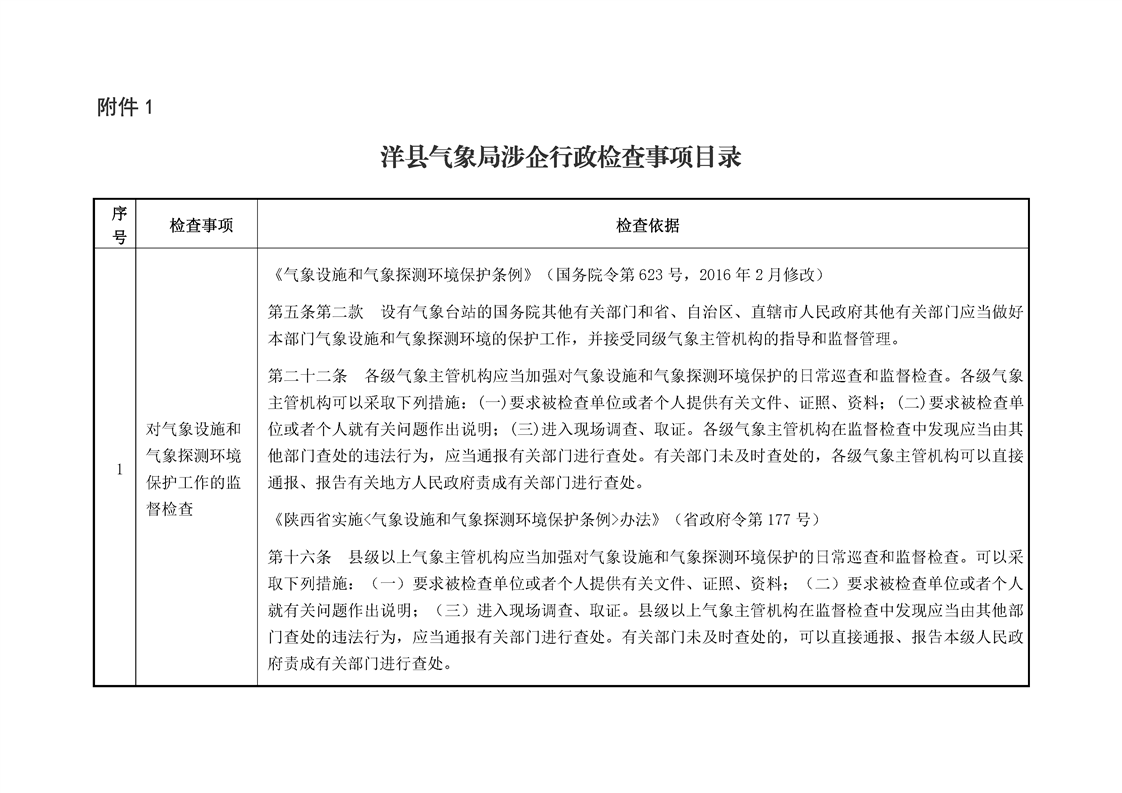 附件1

洋县气象局涉企行政检查事项目录

| 序号 | 检查事项 | 检查依据 |
|---|---|---|
| 1 | 对气象设施和气象探测环境保护工作的监督检查 | 《气象设施和气象探测环境保护条例》（国务院令第623号，2016年2月修改） 第五条第二款 设有气象台站的国务院其他有关部门和省、自治区、直辖市人民政府其他有关部门应当做好本部门气象设施和气象探测环境的保护工作，并接受同级气象主管机构的指导和监督管理。 第二十二条 各级气象主管机构应当加强对气象设施和气象探测环境保护的日常巡查和监督检查。各级气象主管机构可以采取下列措施：(一)要求被检查单位或者个人提供有关文件、证照、资料；(二)要求被检查单位或者个人就有关问题作出说明；(三)进入现场调查、取证。各级气象主管机构在监督检查中发现应当由其他部门查处的违法行为，应当通报有关部门进行查处。有关部门未及时查处的，各级气象主管机构可以直接通报、报告有关地方人民政府责成有关部门进行查处。 《陕西省实施<气象设施和气象探测环境保护条例>办法》（省政府令第177号） 第十六条 县级以上气象主管机构应当加强对气象设施和气象探测环境保护的日常巡查和监督检查。可以采取下列措施：（一）要求被检查单位或者个人提供有关文件、证照、资料；（二）要求被检查单位或者个人就有关问题作出说明；（三）进入现场调查、取证。县级以上气象主管机构在监督检查中发现应当由其他部门查处的违法行为，应当通报有关部门进行查处。有关部门未及时查处的，可以直接通报、报告本级人民政府责成有关部门进行查处。 |